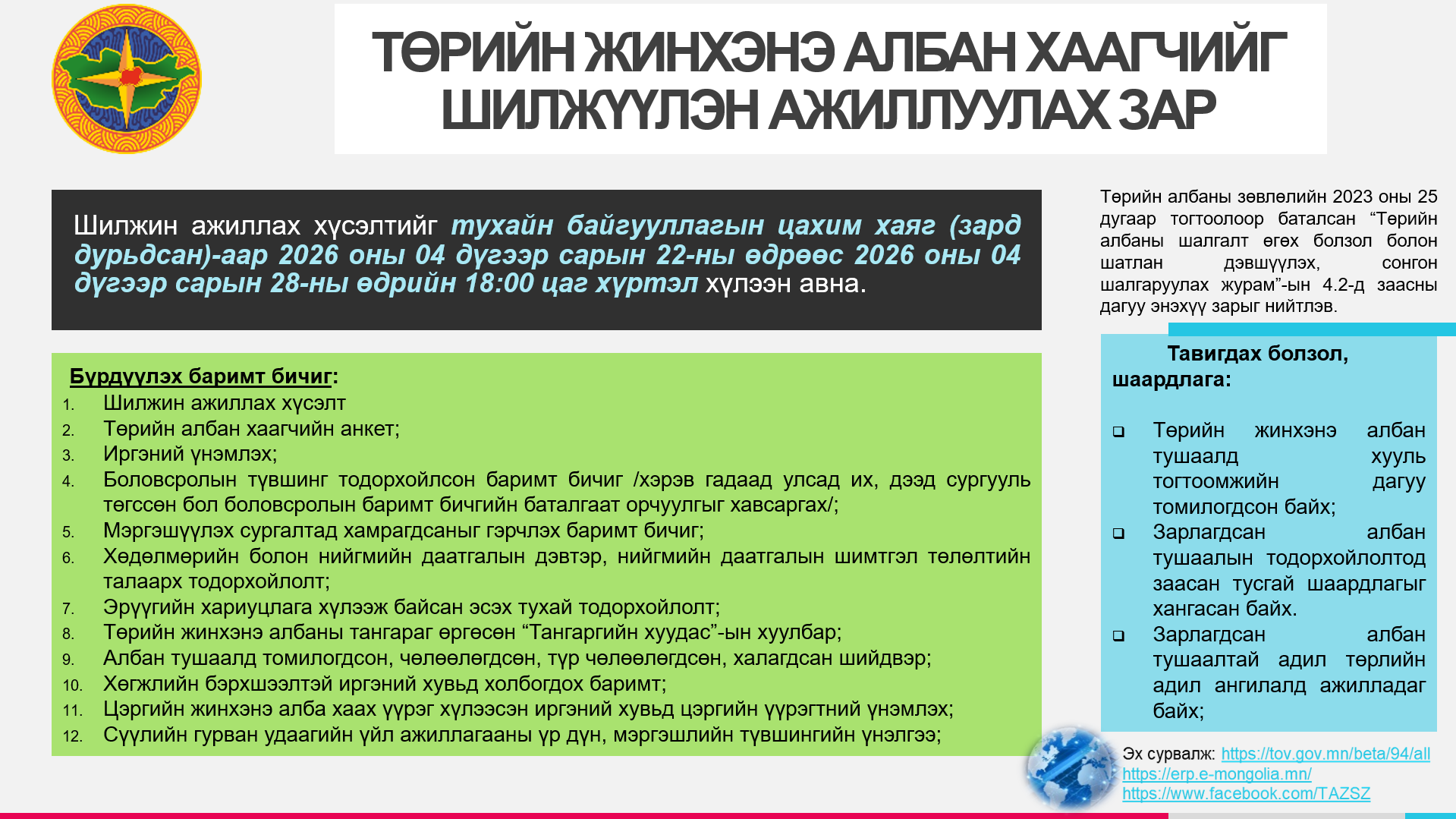 ТӨРИЙН ЖИНХЭНЭ АЛБАН ХААГЧИЙГ ШИЛЖҮҮЛЭН АЖИЛЛУУЛАХ ЗАР

Шилжин ажиллах хүсэлтийг тухайн байгууллагын цахим хаяг (зард дурьдсан)-аар 2026 оны 04 дүгээр сарын 22-ны өдрөөс 2026 оны 04 дүгээр сарын 28-ны өдрийн 18:00 цаг хүртэл хүлээн авна.

Бүрдүүлэх баримт бичиг:
1. Шилжин ажиллах хүсэлт
2. Төрийн албан хаагчийн анкет;
3. Иргэний үнэмлэх;
4. Боловсролын түвшинг тодорхойлсон баримт бичиг /хэрэв гадаад улсад их, дээд сургууль төгссөн бол боловсролын баримт бичгийн баталгаат орчуулгыг хавсаргах/;
5. Мэргэшүүлэх сургалтад хамрагдсаныг гэрчлэх баримт бичиг;
6. Хөдөлмөрийн болон нийгмийн даатгалын дэвтэр, нийгмийн даатгалын шимтгэл төлөлтийн талаарх тодорхойлолт;
7. Эрүүгийн хариуцлага хүлээж байсан эсэх тухай тодорхойлолт;
8. Төрийн жинхэнэ албаны тангараг өргөсөн “Тангаргийн хуудас”-ын хуулбар;
9. Албан тушаалд томилогдсон, чөлөөлөгдсөн, түр чөлөөлөгдсөн, халагдсан шийдвэр;
10. Хөгжлийн бэрхшээлтэй иргэний хувьд холбогдох баримт;
11. Цэргийн жинхэнэ алба хаах үүрэг хүлээсэн иргэний хувьд цэргийн үүрэгтний үнэмлэх;
12. Сүүлийн гурван удаагийн үйл ажиллагааны үр дүн, мэргэшлийн түвшингийн үнэлгээ;

Төрийн албаны зөвлөлийн 2023 оны 25 дугаар тогтоолоор баталсан “Төрийн албаны шалгалт өгөх болзол болон шатлан дэвшүүлэх, сонгон шалгаруулах журам”-ын 4.2-д заасны дагуу энэхүү зарыг нийтлэв.

Тавигдах болзол, шаардлага:

❑ Төрийн жинхэнэ албан тушаалд хууль тогтоомжийн дагуу томилогдсон байх;
❑ Зарлагдсан албан тушаалын тодорхойлолтод заасан тусгай шаардлагыг хангасан байх.
❑ Зарлагдсан албан тушаалтай адил төрлийн адил ангилалд ажилладаг байх;

Эх сурвалж: https://tov.gov.mn/beta/94/all
https://erp.e-mongolia.mn/
https://www.facebook.com/TAZSZ